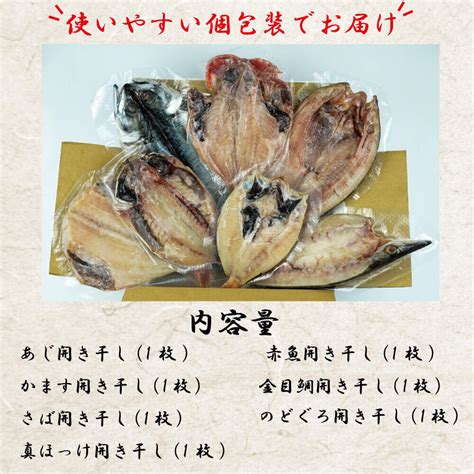 使いやすい個包装でお届け

内容量

あじ開き干し（1枚）
かます開き干し（1枚）
さば開き干し（1枚）
真ほっけ開き干し（1枚）

赤魚開き干し（1枚）
金目鯛開き干し（1枚）
のどぐろ開き干し（1枚）